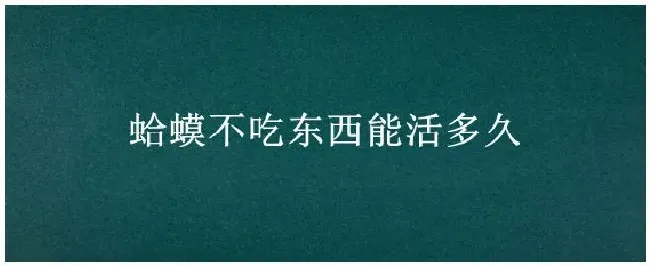 蛤蟆不吃东西能活多久